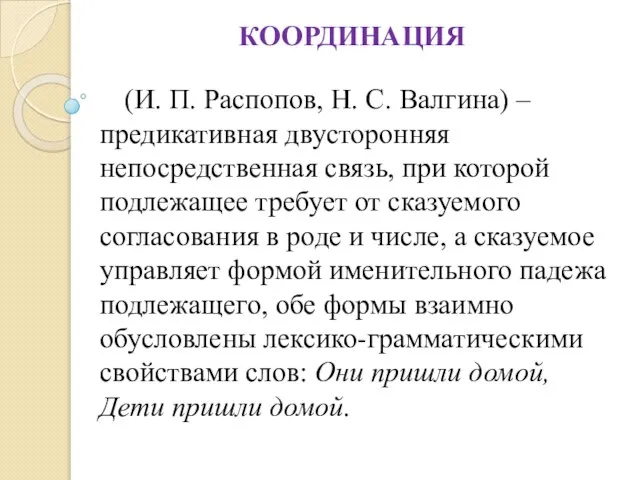 КООРДИНАЦИЯ

(И. П. Распопов, Н. С. Валгина) – предикативная двусторонняя непосредственная связь, при которой подлежащее требует от сказуемого согласования в роде и числе, а сказуемое управляет формой именительного падежа подлежащего, обе формы взаимно обусловлены лексико-грамматическими свойствами слов: Они пришли домой, Дети пришли домой.